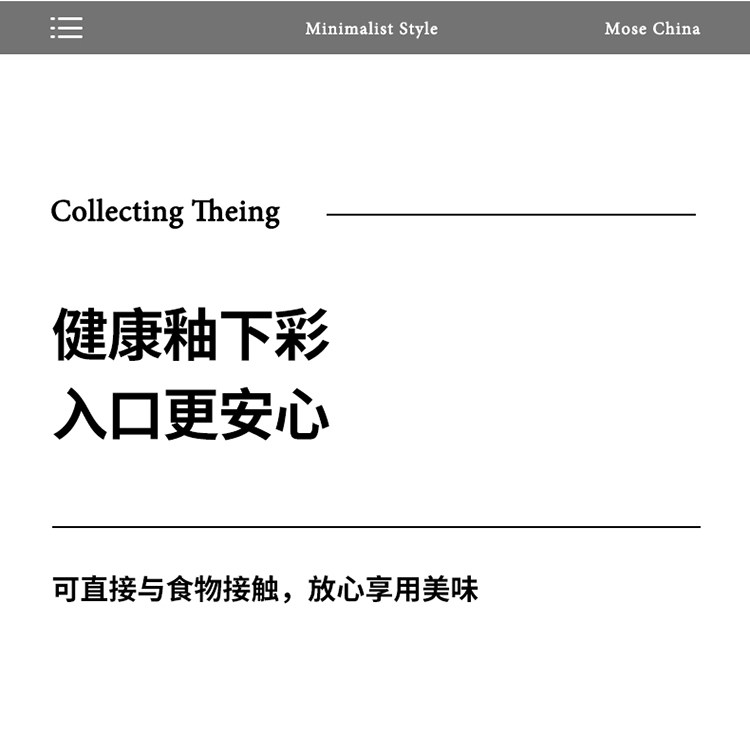 Minimalist Style

Mose China

Collecting Theing

健康釉下彩
入口更安心

可直接与食物接触，放心享用美味